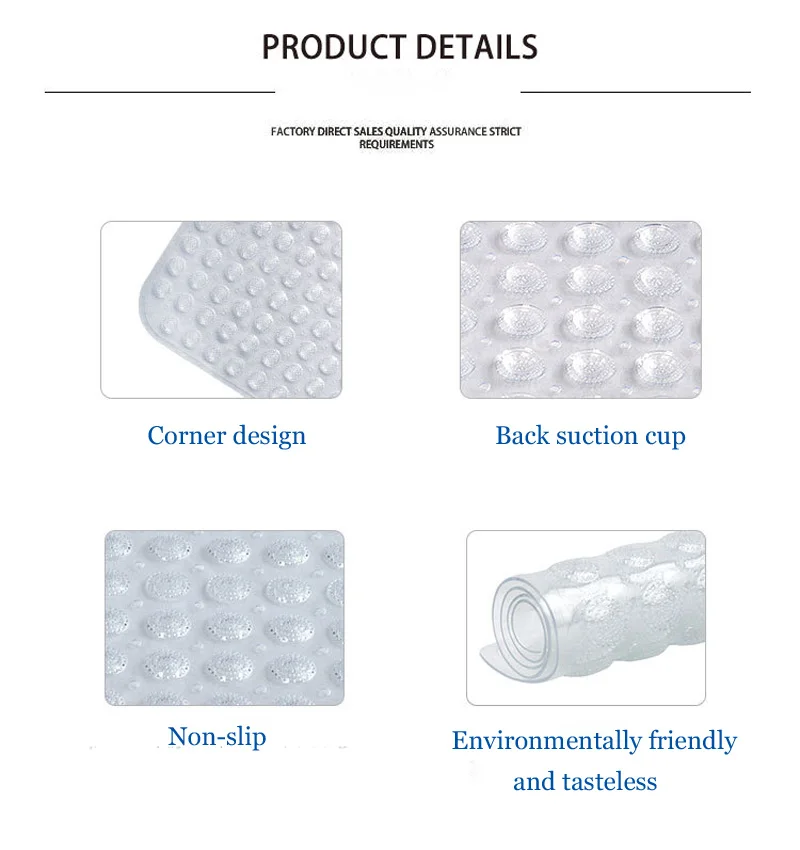 PRODUCT DETAILS

FACTORY DIRECT SALES QUALITY ASSURANCE STRICT REQUIREMENTS

Corner design

Back suction cup

Non-slip

Environmentally friendly and tasteless